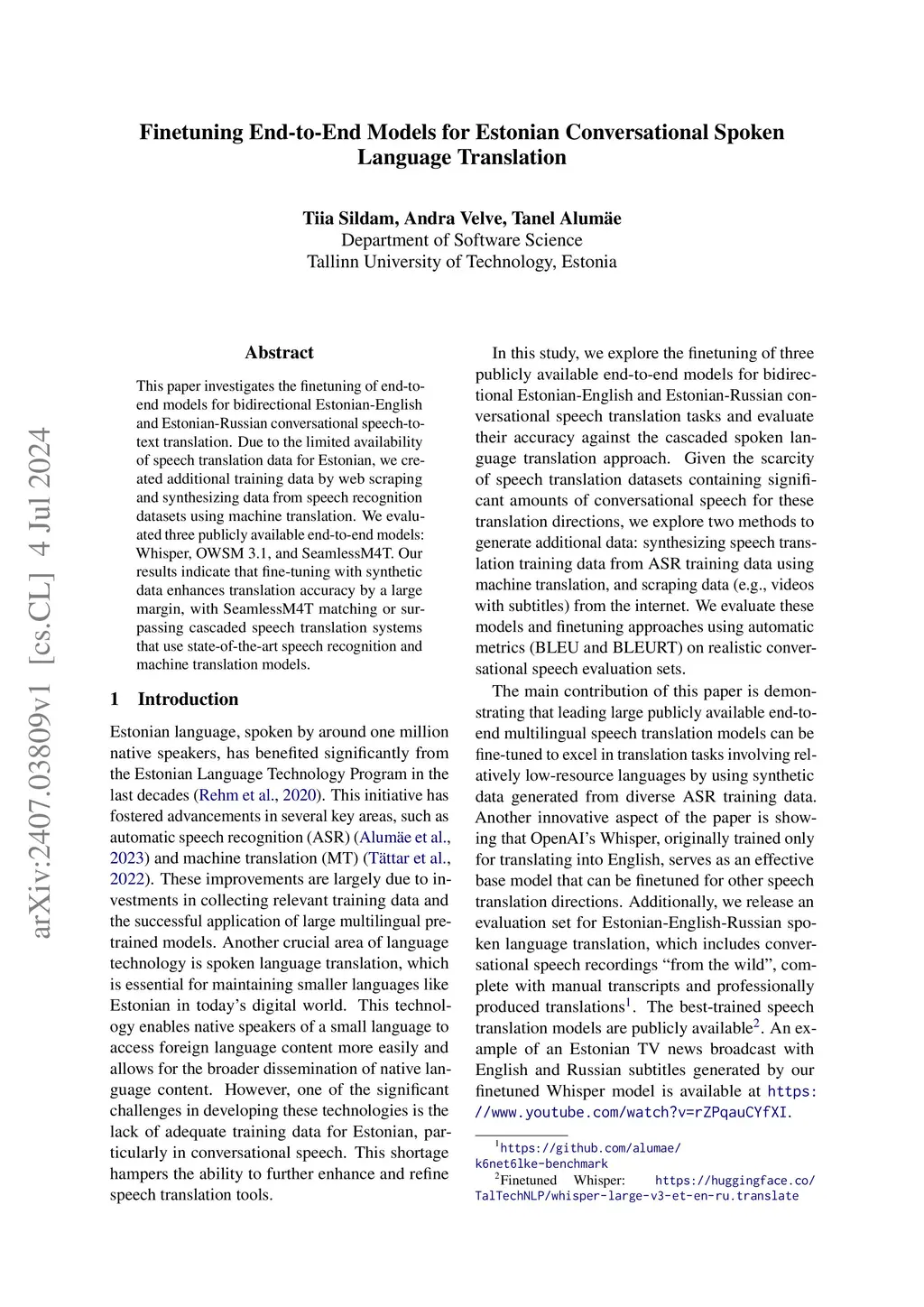 Finetuning End-to-End Models for Estonian Conversational Spoken Language Translation

Tiia Sildam, Andra Velve, Tanel Alumäe
Department of Software Science
Tallinn University of Technology, Estonia

arXiv:2407.03809v1 [cs.CL] 4 Jul 2024

Abstract

This paper investigates the finetuning of end-to-end models for bidirectional Estonian-English and Estonian-Russian conversational speech-to-text translation. Due to the limited availability of speech translation data for Estonian, we created additional training data by web scraping and synthesizing data from speech recognition datasets using machine translation. We evaluated three publicly available end-to-end models: Whisper, OWSM 3.1, and SeamlessM4T. Our results indicate that fine-tuning with synthetic data enhances translation accuracy by a large margin, with SeamlessM4T matching or surpassing cascaded speech translation systems that use state-of-the-art speech recognition and machine translation models.

1 Introduction

Estonian language, spoken by around one million native speakers, has benefited significantly from the Estonian Language Technology Program in the last decades (Rehm et al., 2020). This initiative has fostered advancements in several key areas, such as automatic speech recognition (ASR) (Alumäe et al., 2023) and machine translation (MT) (Tättar et al., 2022). These improvements are largely due to investments in collecting relevant training data and the successful application of large multilingual pretrained models. Another crucial area of language technology is spoken language translation, which is essential for maintaining smaller languages like Estonian in today's digital world. This technology enables native speakers of a small language to access foreign language content more easily and allows for the broader dissemination of native language content. However, one of the significant challenges in developing these technologies is the lack of adequate training data for Estonian, particularly in conversational speech. This shortage hampers the ability to further enhance and refine speech translation tools.

In this study, we explore the finetuning of three publicly available end-to-end models for bidirectional Estonian-English and Estonian-Russian conversational speech translation tasks and evaluate their accuracy against the cascaded spoken language translation approach. Given the scarcity of speech translation datasets containing significant amounts of conversational speech for these translation directions, we explore two methods to generate additional data: synthesizing speech translation training data from ASR training data using machine translation, and scraping data (e.g., videos with subtitles) from the internet. We evaluate these models and finetuning approaches using automatic metrics (BLEU and BLEURT) on realistic conversational speech evaluation sets.

The main contribution of this paper is demonstrating that leading large publicly available end-to-end multilingual speech translation models can be fine-tuned to excel in translation tasks involving relatively low-resource languages by using synthetic data generated from diverse ASR training data. Another innovative aspect of the paper is showing that OpenAI's Whisper, originally trained only for translating into English, serves as an effective base model that can be finetuned for other speech translation directions. Additionally, we release an evaluation set for Estonian-English-Russian spoken language translation, which includes conversational speech recordings "from the wild", complete with manual transcripts and professionally produced translations$^1$. The best-trained speech translation models are publicly available$^2$. An example of an Estonian TV news broadcast with English and Russian subtitles generated by our finetuned Whisper model is available at https://www.youtube.com/watch?v=rZPqauCYfXI.

$^1$https://github.com/alumae/k6net6lke-benchmark
$^2$Finetuned Whisper: https://huggingface.co/TalTechNLP/whisper-large-v3-et-en-ru.translate